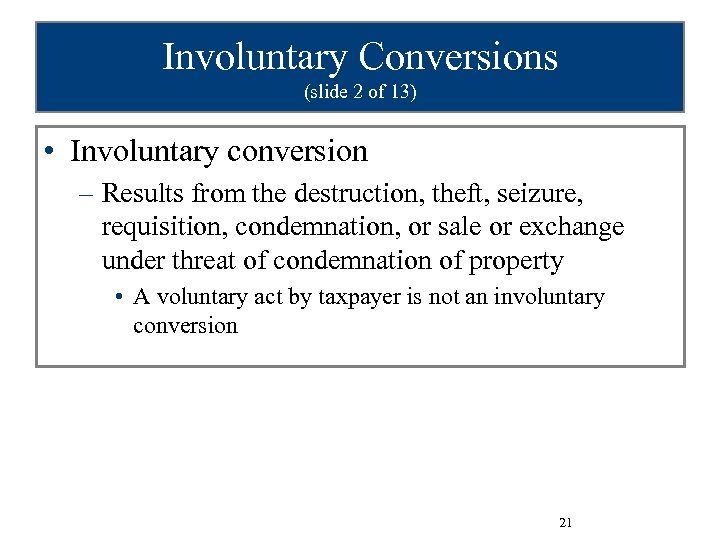 Involuntary Conversions
(slide 2 of 13)

• Involuntary conversion

– Results from the destruction, theft, seizure, requisition, condemnation, or sale or exchange under threat of condemnation of property

• A voluntary act by taxpayer is not an involuntary conversion

21